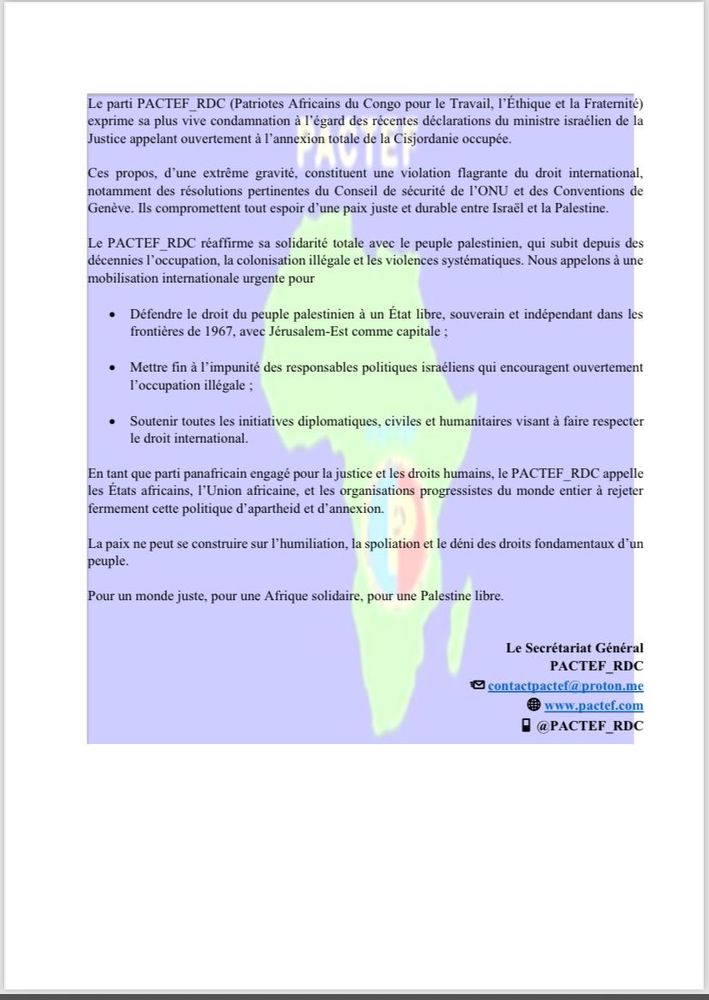 PACTEF

Le parti PACTEF_RDC (Patriotes Africains du Congo pour le Travail, l'Éthique et la Fraternité) exprime sa plus vive condamnation à l'égard des récentes déclarations du ministre israélien de la Justice appelant ouvertement à l'annexion totale de la Cisjordanie occupée.

Ces propos, d'une extrême gravité, constituent une violation flagrante du droit international, notamment des résolutions pertinentes du Conseil de sécurité de l'ONU et des Conventions de Genève. Ils compromettent tout espoir d'une paix juste et durable entre Israël et la Palestine.

Le PACTEF_RDC réaffirme sa solidarité totale avec le peuple palestinien, qui subit depuis des décennies l'occupation, la colonisation illégale et les violences systématiques. Nous appelons à une mobilisation internationale urgente pour

• Défendre le droit du peuple palestinien à un État libre, souverain et indépendant dans les frontières de 1967, avec Jérusalem-Est comme capitale ;

• Mettre fin à l'impunité des responsables politiques israéliens qui encouragent ouvertement l'occupation illégale ;

• Soutenir toutes les initiatives diplomatiques, civiles et humanitaires visant à faire respecter le droit international.

En tant que parti panafricain engagé pour la justice et les droits humains, le PACTEF_RDC appelle les États africains, l'Union africaine, et les organisations progressistes du monde entier à rejeter fermement cette politique d'apartheid et d'annexion.

La paix ne peut se construire sur l'humiliation, la spoliation et le déni des droits fondamentaux d'un peuple.

Pour un monde juste, pour une Afrique solidaire, pour une Palestine libre.

Le Secrétariat Général
PACTEF_RDC
contactpactef@proton.me
www.pactef.com
@PACTEF_RDC